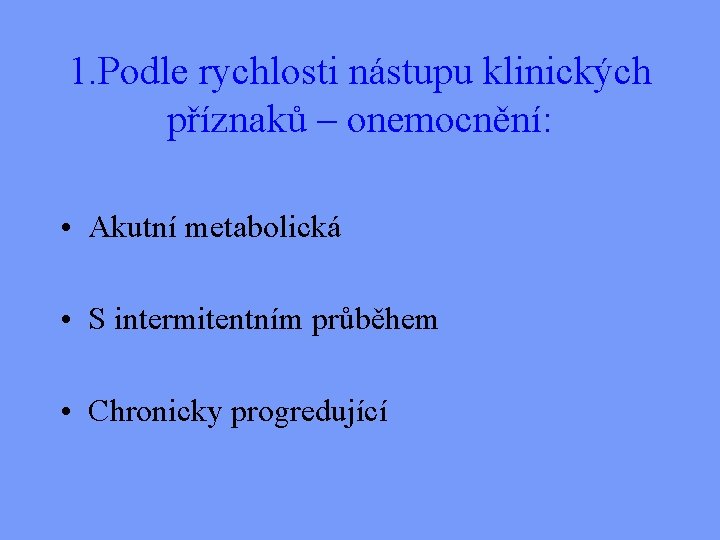 1.Podle rychlosti nástupu klinických příznaků – onemocnění:

• Akutní metabolická

• S intermitentním průběhem

• Chronicky progredující